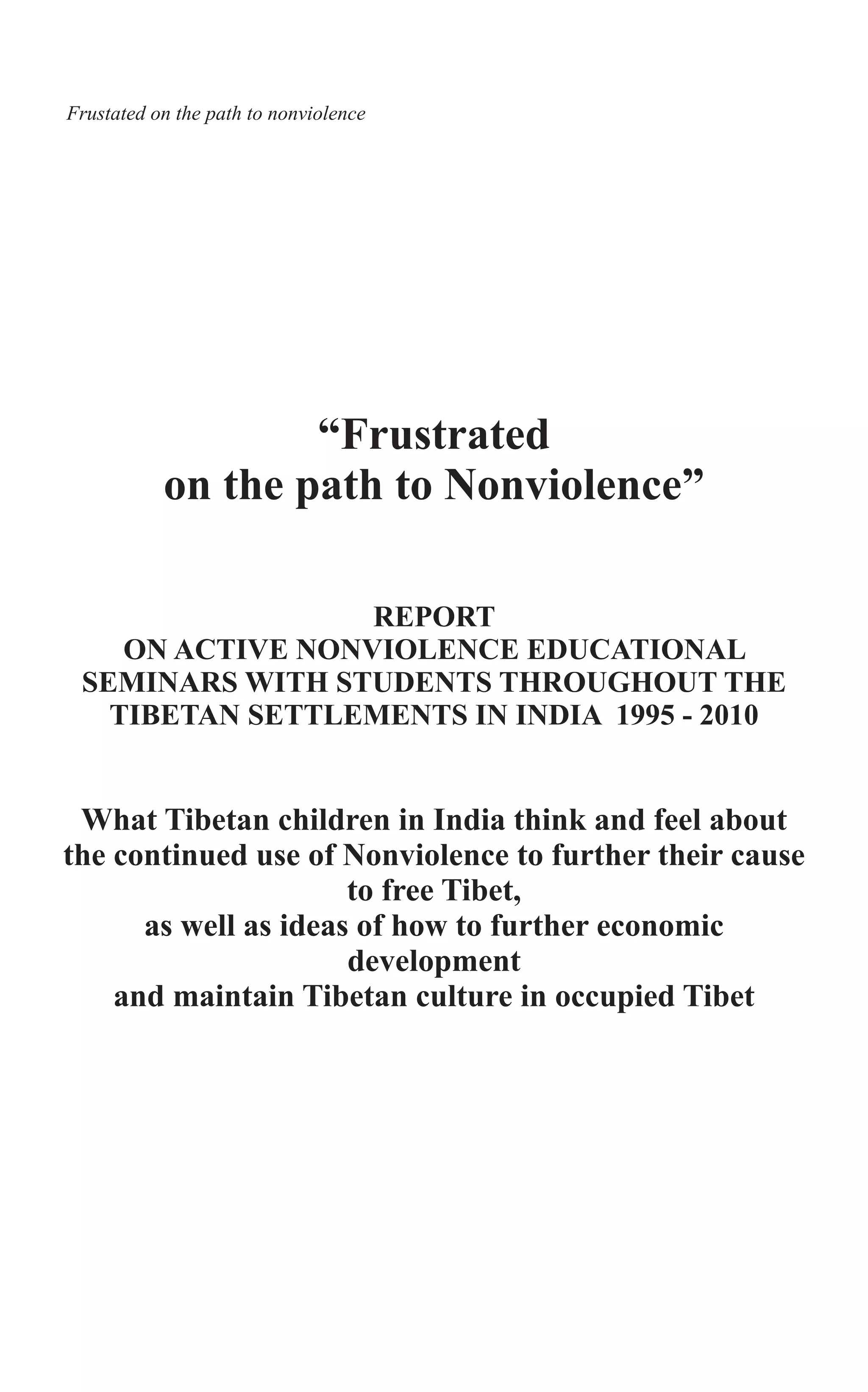 Frustated on the path to nonviolence

“Frustrated on the path to Nonviolence”

REPORT
ON ACTIVE NONVIOLENCE EDUCATIONAL SEMINARS WITH STUDENTS THROUGHOUT THE TIBETAN SETTLEMENTS IN INDIA 1995 - 2010

What Tibetan children in India think and feel about the continued use of Nonviolence to further their cause to free Tibet,
as well as ideas of how to further economic development
and maintain Tibetan culture in occupied Tibet